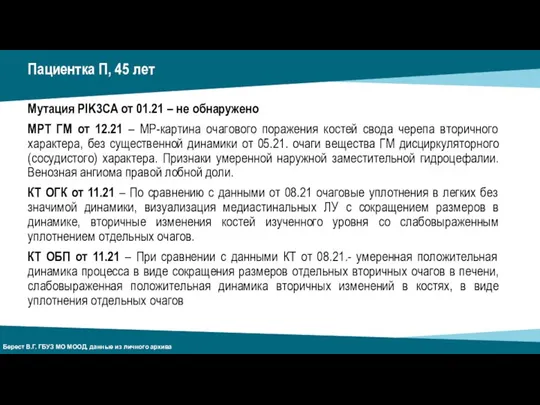 Пациентка П, 45 лет

Мутация PIK3CA от 01.21 – не обнаружено

МРТ ГМ от 12.21 – МР-картина очагового поражения костей свода черепа вторичного характера, без существенной динамики от 05.21. очаги вещества ГМ дисциркуляторного (сосудистого) характера. Признаки умеренной наружной заместительной гидроцефалии. Венозная ангиома правой лобной доли.

КТ ОГК от 11.21 – По сравнению с данными от 08.21 очаговые уплотнения в легких без значимой динамики, визуализация медиастинальных ЛУ с сокращением размеров в динамике, вторичные изменения костей изученного уровня со слабовыраженным уплотнением отдельных очагов.

КТ ОБП от 11.21 – При сравнении с данными КТ от 08.21.- умеренная положительная динамика процесса в виде сокращения размеров отдельных вторичных очагов в печени, слабовыраженная положительная динамика вторичных изменений в костях, в виде уплотнения отдельных очагов

Берест В.Г. ГБУЗ МО МООД, данные из личного архива